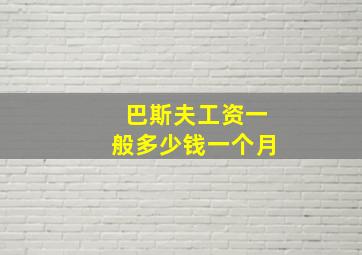 巴斯夫工资一般多少钱一个月